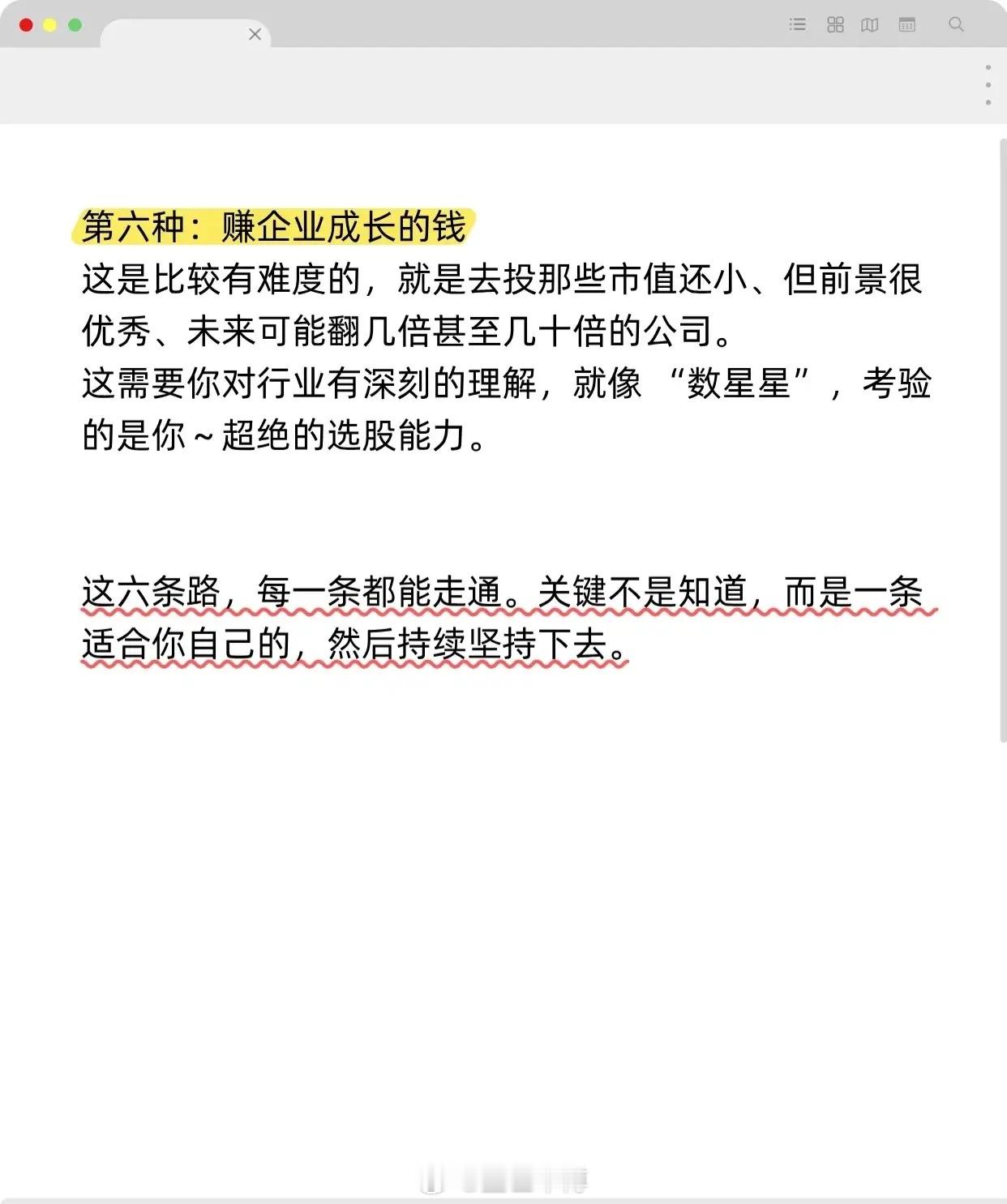 第六种：赚企业成长的钱
这是比较有难度的，就是去投那些市值还小、但前景很优秀、未来可能翻几倍甚至几十倍的公司。
这需要你对行业有深刻的理解，就像“数星星”，考验的是你~超绝的选股能力。

这六条路，每一条都能走通。关键不是知道，而是一条适合你自己的，然后持续坚持下去。